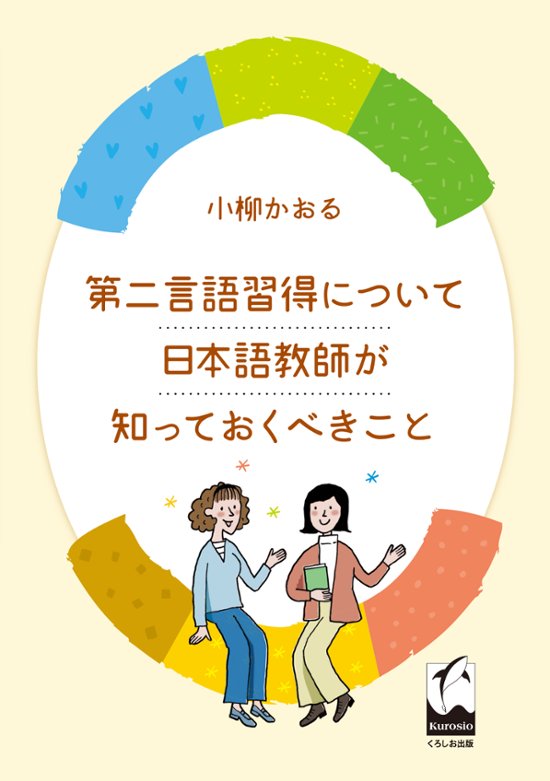 小柳かおる

第二言語習得について
日本語教師が
知っておくべきこと

Kurosio
くろしお出版